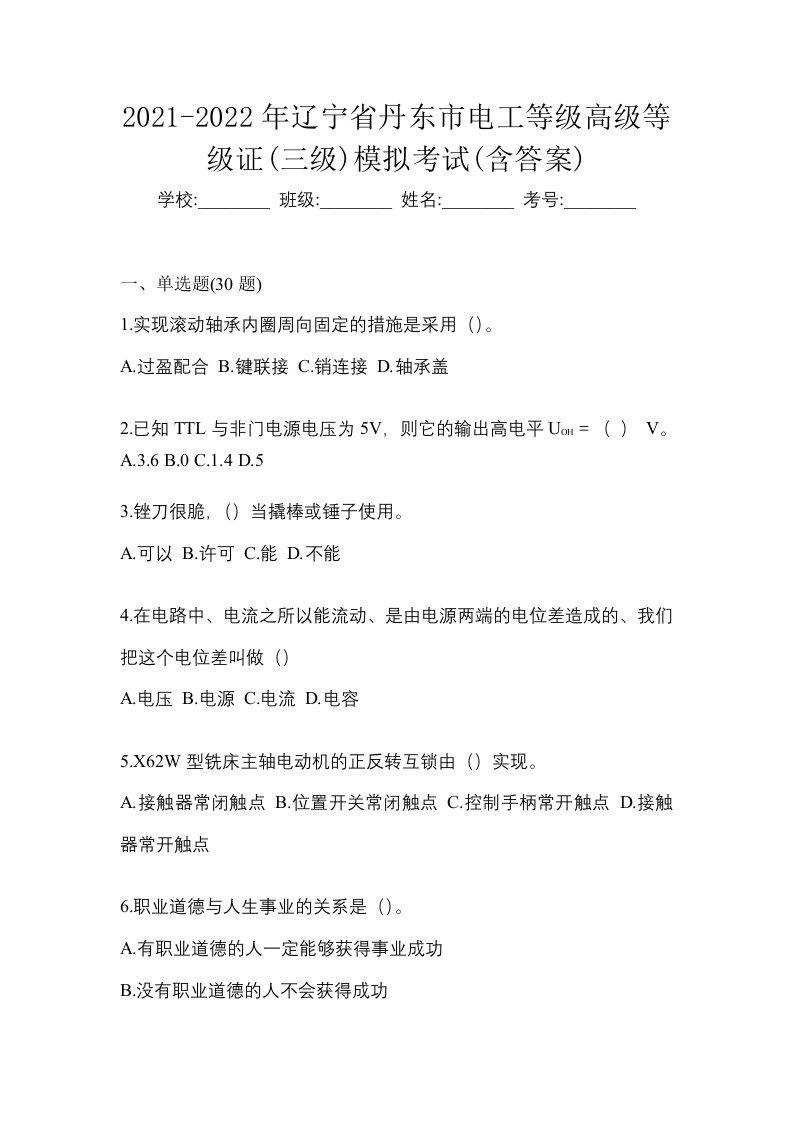 2021-2022 年辽宁省丹东市电工等级高级等级证(三级)模拟考试(含答案)

学校:________ 班级:________ 姓名:________ 考号:________

一、单选题(30 题)

1.实现滚动轴承内圈周向固定的措施是采用（）。

A.过盈配合 B.键联接 C.销连接 D.轴承盖

2.已知 TTL 与非门电源电压为 5V，则它的输出高电平 $U_{OH}$ = （ ） V。
A.3.6 B.0 C.1.4 D.5

3.锉刀很脆，（）当撬棒或锤子使用。

A.可以 B.许可 C.能 D.不能

4.在电路中、电流之所以能流动、是由电源两端的电位差造成的、我们把这个电位差叫做（）

A.电压 B.电源 C.电流 D.电容

5.X62W 型铣床主轴电动机的正反转互锁由（）实现。

A.接触器常闭触点 B.位置开关常闭触点 C.控制手柄常开触点 D.接触器常开触点

6.职业道德与人生事业的关系是（）。

A.有职业道德的人一定能够获得事业成功

B.没有职业道德的人不会获得成功